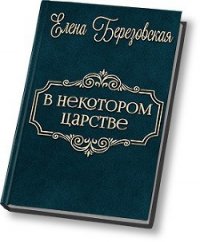 Елена Березовская

В некотором царстве